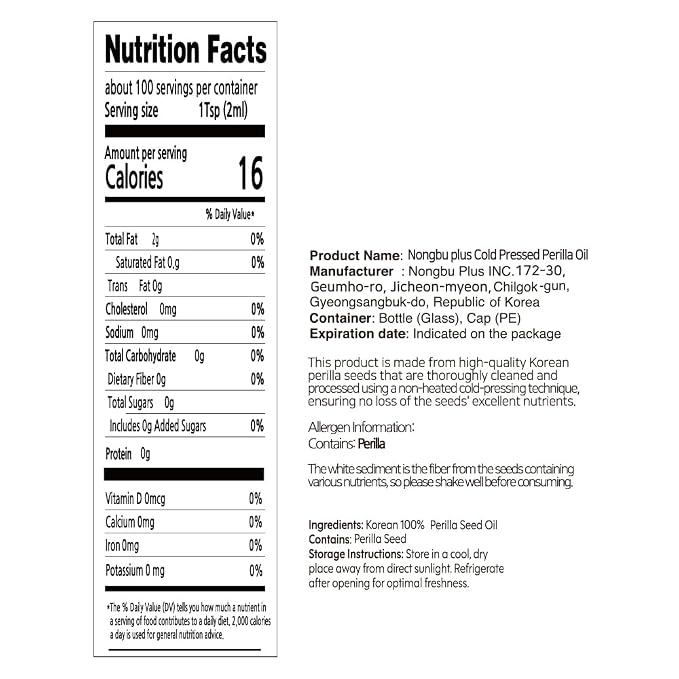 Nutrition Facts

about 100 servings per container
Serving size 1Tsp (2ml)

Amount per serving
Calories 16

% Daily Value*

Total Fat 2g 0%
Saturated Fat 0.g 0%
Trans Fat 0g
Cholesterol 0mg 0%
Sodium 0mg 0%
Total Carbohydrate 0g 0%
Dietary Fiber 0g 0%
Total Sugars 0g
Includes 0g Added Sugars 0%
Protein 0g

Vitamin D 0mcg 0%
Calcium 0mg 0%
Iron 0mg 0%
Potassium 0 mg 0%

*The % Daily Value (DV) tells you how much a nutrient in a serving of food contributes to a daily diet. 2,000 calories a day is used for general nutrition advice.

Product Name: Nongbu plus Cold Pressed Perilla Oil
Manufacturer : Nongbu Plus INC.172-30, Geumho-ro, Jicheon-myeon, Chilgok-gun, Gyeongsangbuk-do, Republic of Korea
Container: Bottle (Glass), Cap (PE)
Expiration date: Indicated on the package

This product is made from high-quality Korean perilla seeds that are thoroughly cleaned and processed using a non-heated cold-pressing technique, ensuring no loss of the seeds' excellent nutrients.

Allergen Information:
Contains: Perilla

The white sediment is the fiber from the seeds containing various nutrients, so please shake well before consuming.

Ingredients: Korean 100% Perilla Seed Oil
Contains: Perilla Seed
Storage Instructions: Store in a cool, dry place away from direct sunlight. Refrigerate after opening for optimal freshness.